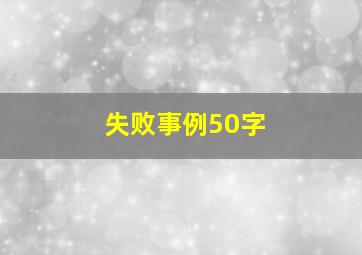 失败事例50字